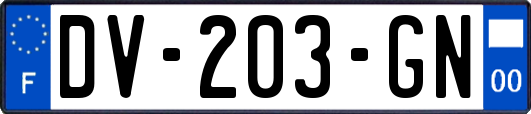 F
DV-203-GN
00